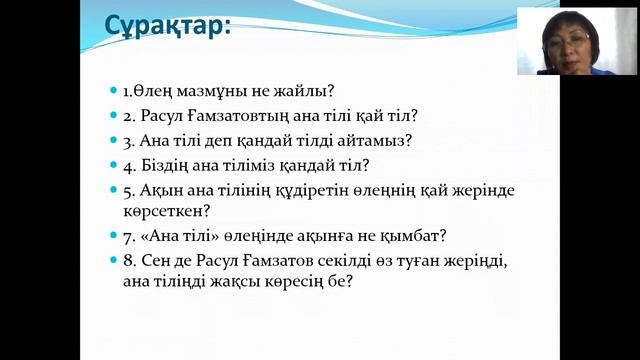 Сұрақтар:

1.Өлең мазмұны не жайлы?
2. Расул Ғамзатовтың ана тілі қай тіл?
3. Ана тілі деп қандай тілді айтамыз?
4. Біздің ана тіліміз қандай тіл?
5. Ақын ана тілінің құдіретін өлеңнің қай жерінде көрсеткен?
7. «Ана тілі» өлеңінде ақынға не қымбат?
8. Сен де Расул Ғамзатов секілді өз туған жеріңді, ана тіліңді жақсы көресің бе?